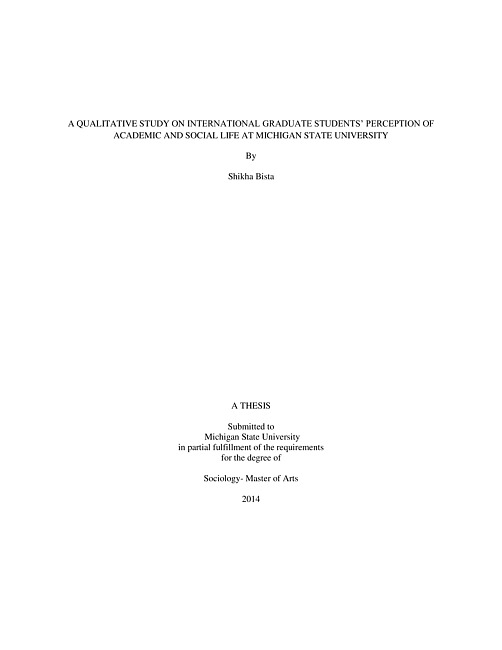 A QUALITATIVE STUDY ON INTERNATIONAL GRADUATE STUDENTS' PERCEPTION OF ACADEMIC AND SOCIAL LIFE AT MICHIGAN STATE UNIVERSITY

By

Shikha Bista

A THESIS

Submitted to
Michigan State University
in partial fulfillment of the requirements
for the degree of

Sociology- Master of Arts

2014